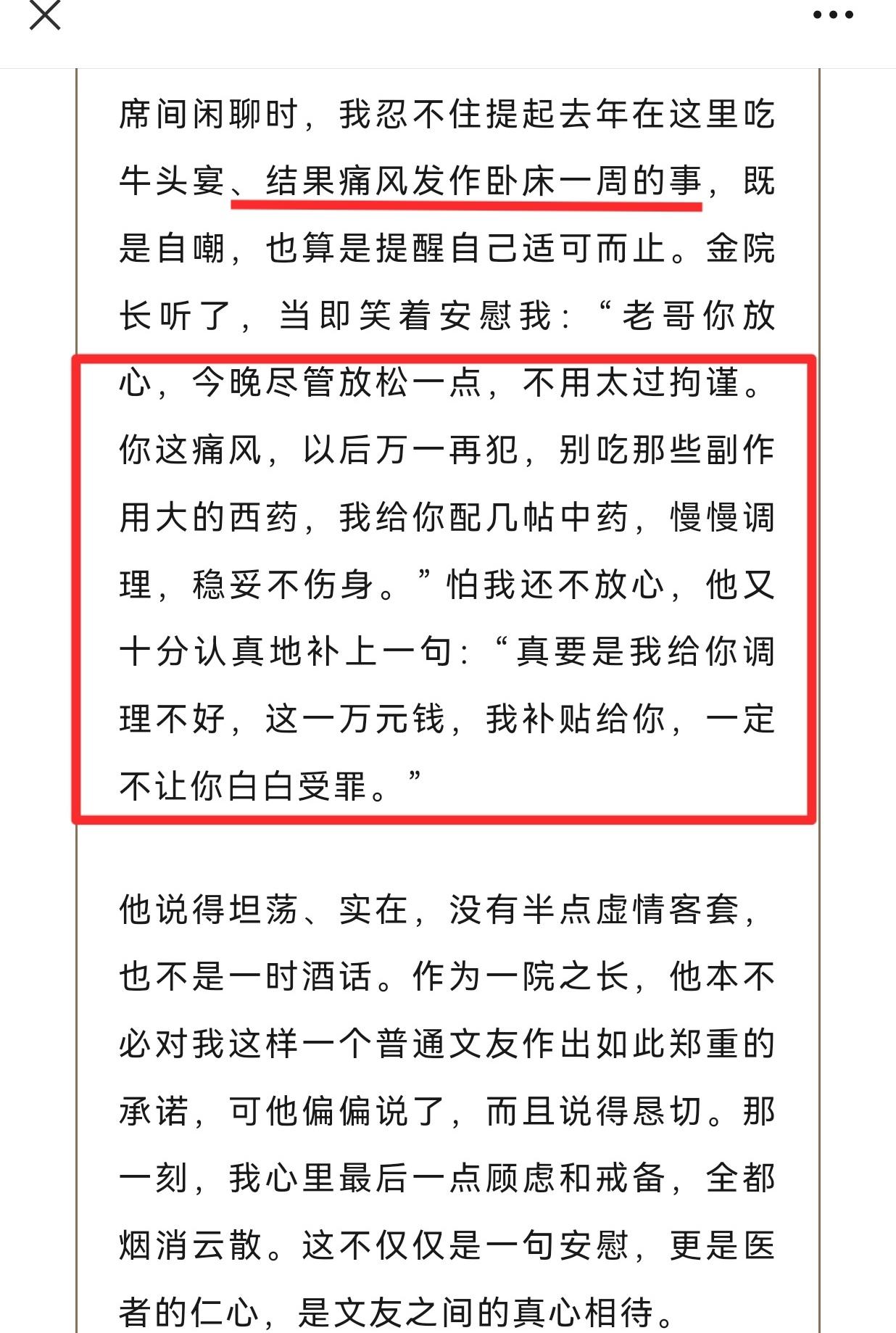 席间闲聊时，我忍不住提起去年在这里吃牛头宴、结果痛风发作卧床一周的事，既是自嘲，也算是提醒自己适可而止。金院长听了，当即笑着安慰我：“老哥你放心，今晚尽管放松一点，不用太过拘谨。你这痛风，以后万一再犯，别吃那些副作用大的西药，我给你配几帖中药，慢慢调理，稳妥不伤身。”怕我还不放心，他又十分认真地补上一句：“真要是我给你调理不好，这一万元钱，我补贴给你，一定不让你白白受罪。”

他说得坦荡、实在，没有半点虚情客套，也不是一时酒话。作为一院之长，他本不必对我这样一个普通文友作出如此郑重的承诺，可他偏偏说了，而且说得恳切。那一刻，我心里最后一点顾虑和戒备，全都烟消云散。这不仅仅是一句安慰，更是医者的仁心，是文友之间的真心相待。